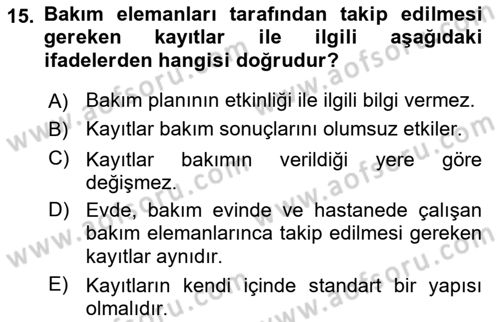 15. Bakım elemanları tarafından takip edilmesi gereken kayıtlar ile ilgili aşağıdaki ifadelerden hangisi doğrudur?

A) Bakım planının etkinliği ile ilgili bilgi vermez.

B) Kayıtlar bakım sonuçlarını olumsuz etkiler.

C) Kayıtlar bakımın verildiği yere göre değişmez.

D) Evde, bakım evinde ve hastanede çalışan bakım elemanlarınca takip edilmesi gereken kayıtlar aynıdır.

E) Kayıtların kendi içinde standart bir yapısı olmalıdır.

www.aofsoru.com